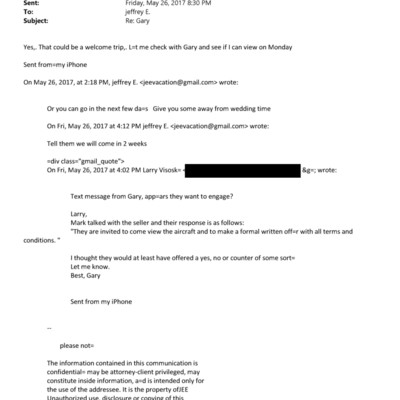 Sent: Friday, May 26, 2017 8:30 PM
To: jeffrey E.
Subject: Re: Gary

Yes,. That could be a welcome trip,. L=t me check with Gary and see if I can view on Monday

Sent from=my iPhone

On May 26, 2017, at 2:18 PM, jeffrey E. <jeevacation@gmail.com> wrote:

Or you can go in the next few da=s Give you some away from wedding time

On Fri, May 26, 2017 at 4:12 PM jeffrey E. <jeevacation@gmail.com> wrote:

Tell them we will come in 2 weeks

=div class="gmail_quote">
On Fri, May 26, 2017 at 4:02 PM Larry Visosk= < &g=; wrote:

Text message from Gary, app=ars they want to engage?

Larry,
Mark talked with the seller and their response is as follows:
"They are invited to come view the aircraft and to make a formal written off=r with all terms and conditions. "

I thought they would at least have offered a yes, no or counter of some sort=
Let me know.
Best, Gary

Sent from my iPhone

--

please not=

The information contained in this communication is confidential= may be attorney-client privileged, may constitute inside information, a=d is intended only for the use of the addressee. It is the property ofJEE Unauthorized use, disclosure or copying of this